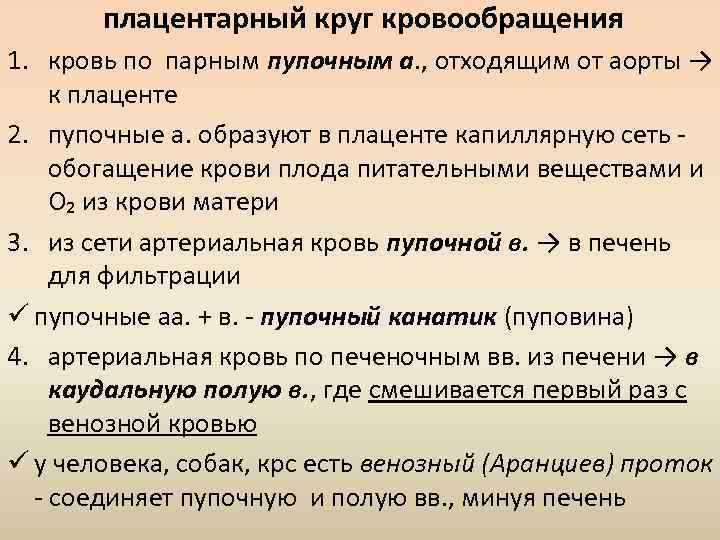 плацентарный круг кровообращения

1. кровь по парным пупочным а., отходящим от аорты → к плаценте

2. пупочные а. образуют в плаценте капиллярную сеть - обогащение крови плода питательными веществами и $O_2$ из крови матери

3. из сети артериальная кровь пупочной в. → в печень для фильтрации

✓ пупочные аа. + в. - пупочный канатик (пуповина)

4. артериальная кровь по печеночным вв. из печени → в каудальную полую в., где смешивается первый раз с венозной кровью

✓ у человека, собак, крс есть венозный (Аранциев) проток - соединяет пупочную и полую вв., минуя печень